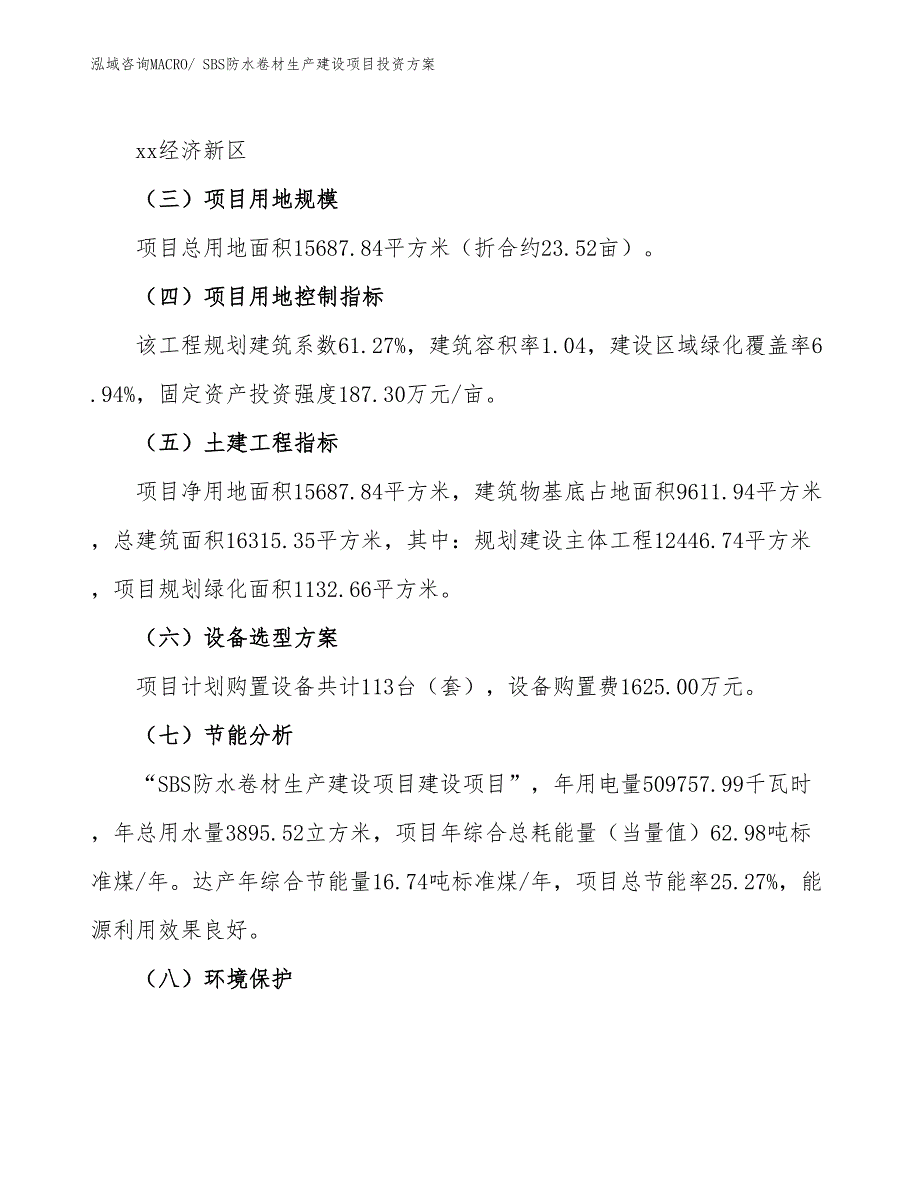 泓域咨询MACRO/ SBS防水卷材生产建设项目投资方案

xx经济新区

（三）项目用地规模

项目总用地面积15687.84平方米（折合约23.52亩）。

（四）项目用地控制指标

该工程规划建筑系数61.27%，建筑容积率1.04，建设区域绿化覆盖率6.94%，固定资产投资强度187.30万元/亩。

（五）土建工程指标

项目净用地面积15687.84平方米，建筑物基底占地面积9611.94平方米，总建筑面积16315.35平方米，其中：规划建设主体工程12446.74平方米，项目规划绿化面积1132.66平方米。

（六）设备选型方案

项目计划购置设备共计113台（套），设备购置费1625.00万元。

（七）节能分析

“SBS防水卷材生产建设项目建设项目”，年用电量509757.99千瓦时，年总用水量3895.52立方米，项目年综合总耗能量（当量值）62.98吨标准煤/年。达产年综合节能量16.74吨标准煤/年，项目总节能率25.27%，能源利用效果良好。

（八）环境保护